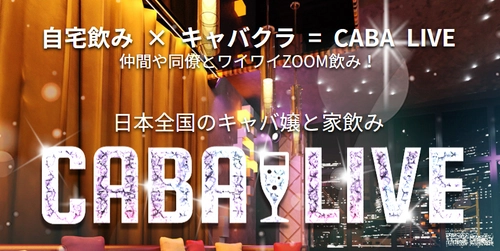 自宅飲み × キャバクラ = CABA LIVE
仲間や同僚とワイワイZOOM飲み！

日本全国のキャバ嬢と家飲み
CABA LIVE